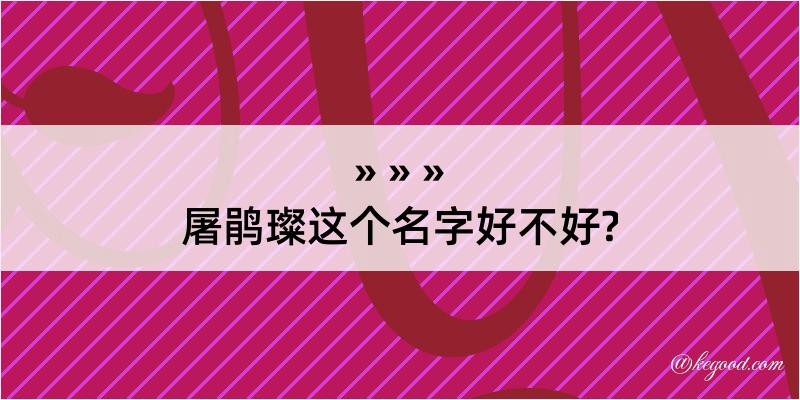 » » »
屠鹃璨这个名字好不好?

@kegood.com